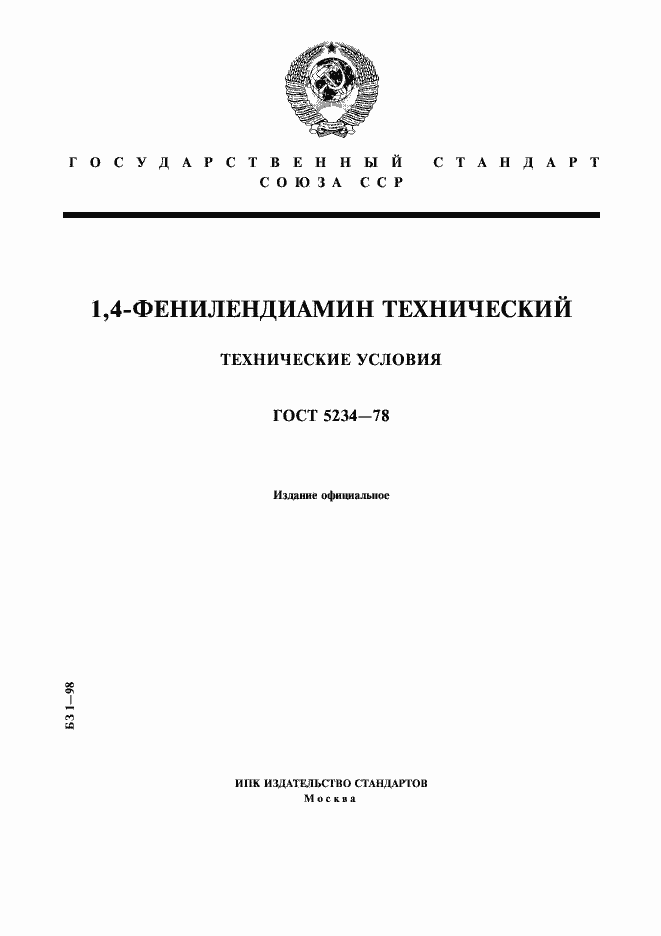 ГОСУДАРСТВЕННЫЙ СТАНДАРТ
СОЮЗА ССР

1,4-ФЕНИЛЕНДИАМИН ТЕХНИЧЕСКИЙ

ТЕХНИЧЕСКИЕ УСЛОВИЯ

ГОСТ 5234—78

Издание официальное

БЗ 1—98

ИПК ИЗДАТЕЛЬСТВО СТАНДАРТОВ
Москва